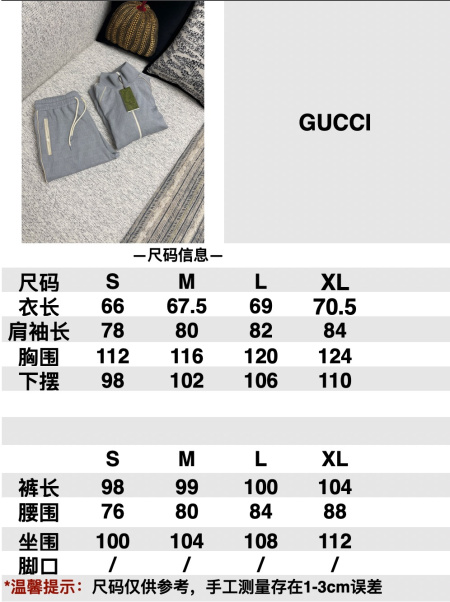 GUCCI

—尺码信息—

| 尺码 | S | M | L | XL |
|---|---|---|---|---|
| 衣长 | 66 | 67.5 | 69 | 70.5 |
| 肩袖长 | 78 | 80 | 82 | 84 |
| 胸围 | 112 | 116 | 120 | 124 |
| 下摆 | 98 | 102 | 106 | 110 |

| | S | M | L | XL |
|---|---|---|---|---|
| 裤长 | 98 | 99 | 100 | 104 |
| 腰围 | 76 | 80 | 84 | 88 |
| 坐围 | 100 | 104 | 108 | 112 |
| 脚口 | / | / | / | / |

*温馨提示：尺码仅供参考，手工测量存在1-3cm误差